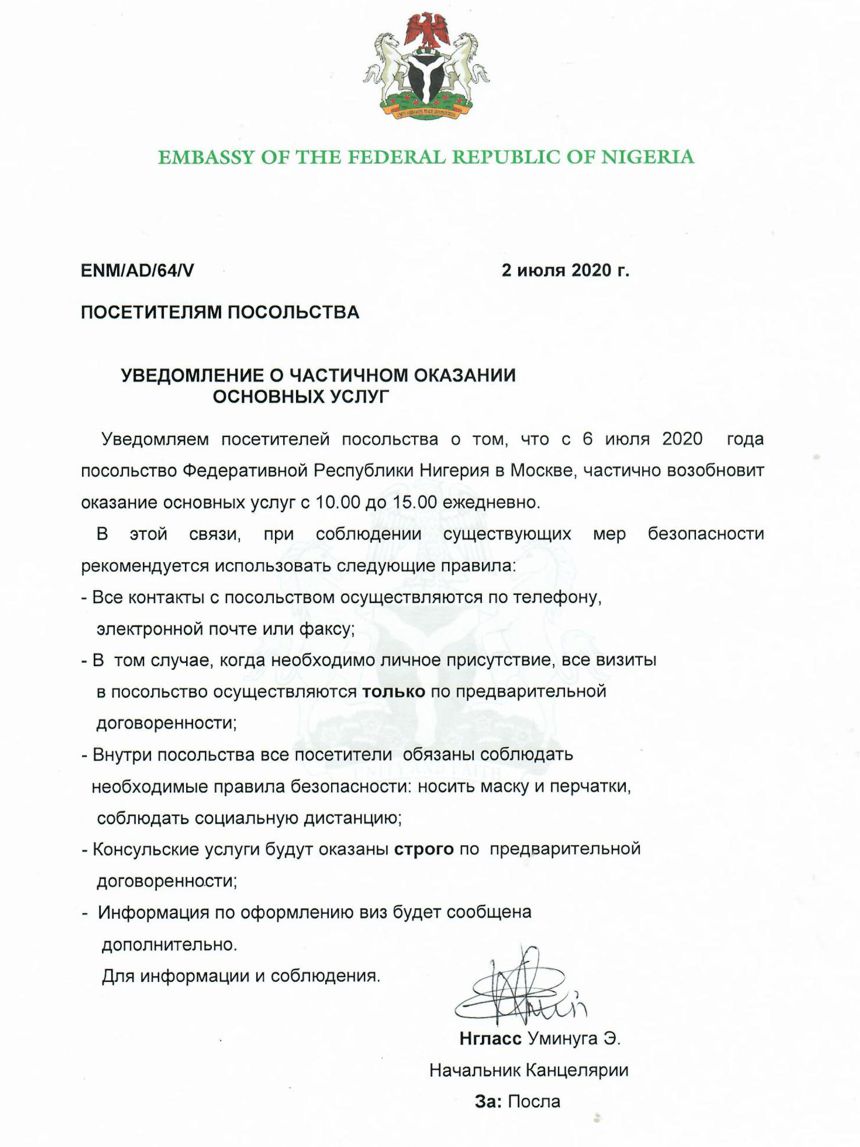 EMBASSY OF THE FEDERAL REPUBLIC OF NIGERIA

ENM/AD/64/V

2 июля 2020 г.

ПОСЕТИТЕЛЯМ ПОСОЛЬСТВА

УВЕДОМЛЕНИЕ О ЧАСТИЧНОМ ОКАЗАНИИ ОСНОВНЫХ УСЛУГ

Уведомляем посетителей посольства о том, что с 6 июля 2020 года посольство Федеративной Республики Нигерия в Москве, частично возобновит оказание основных услуг с 10.00 до 15.00 ежедневно.

В этой связи, при соблюдении существующих мер безопасности рекомендуется использовать следующие правила:

- Все контакты с посольством осуществляются по телефону, электронной почте или факсу;

- В том случае, когда необходимо личное присутствие, все визиты в посольство осуществляются только по предварительной договоренности;

- Внутри посольства все посетители обязаны соблюдать необходимые правила безопасности: носить маску и перчатки, соблюдать социальную дистанцию;

- Консульские услуги будут оказаны строго по предварительной договоренности;

- Информация по оформлению виз будет сообщена дополнительно.

Для информации и соблюдения.

Нгласс Уминуга Э.

Начальник Канцелярии

За: Посла